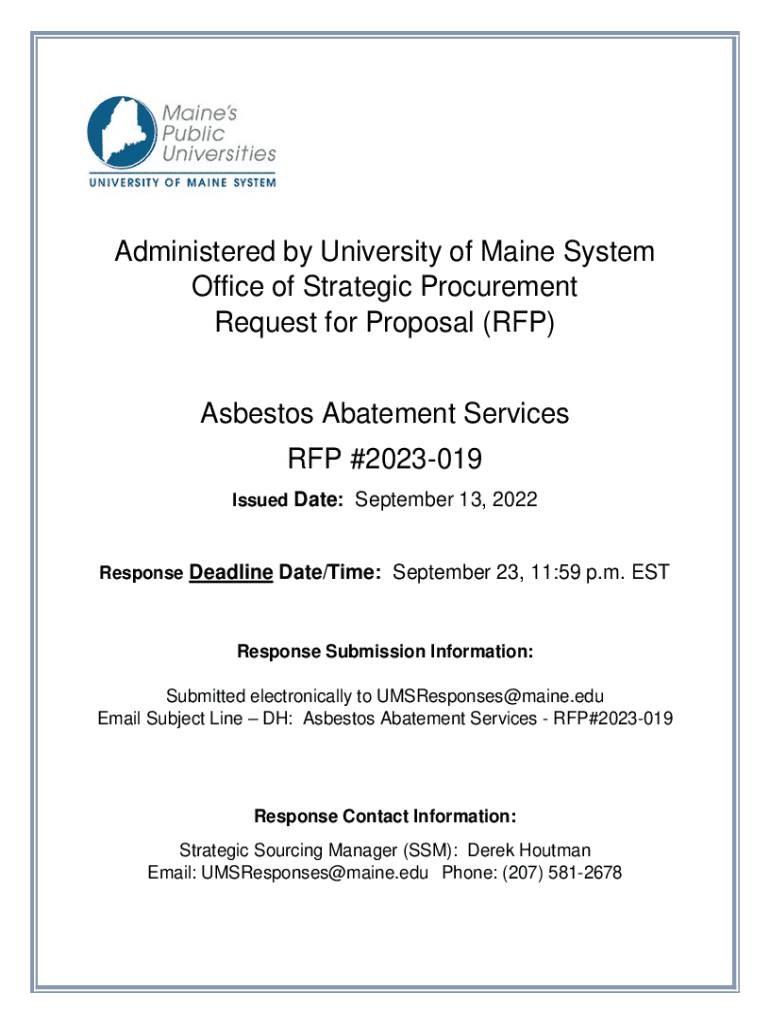 Maine's Public Universities
UNIVERSITY OF MAINE SYSTEM

Administered by University of Maine System
Office of Strategic Procurement
Request for Proposal (RFP)

Asbestos Abatement Services
RFP #2023-019

Issued Date: September 13, 2022

Response Deadline Date/Time: September 23, 11:59 p.m. EST

Response Submission Information:

Submitted electronically to UMSResponses@maine.edu
Email Subject Line – DH: Asbestos Abatement Services - RFP#2023-019

Response Contact Information:

Strategic Sourcing Manager (SSM): Derek Houtman
Email: UMSResponses@maine.edu Phone: (207) 581-2678